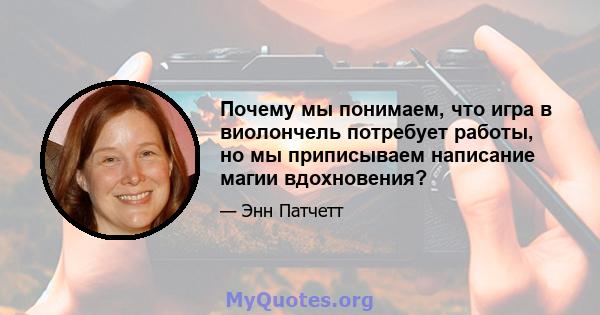 Почему мы понимаем, что игра в виолончель потребует работы, но мы приписываем написание магии вдохновения?

— Энн Патчетт

MyQuotes.org